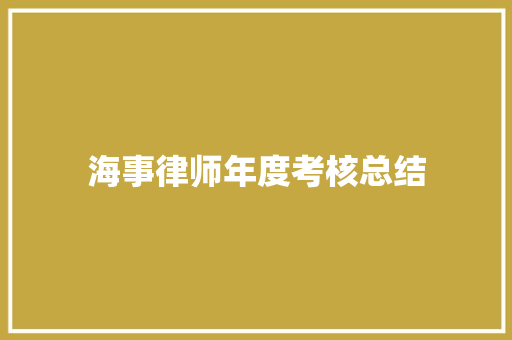 海事律师年度考核总结